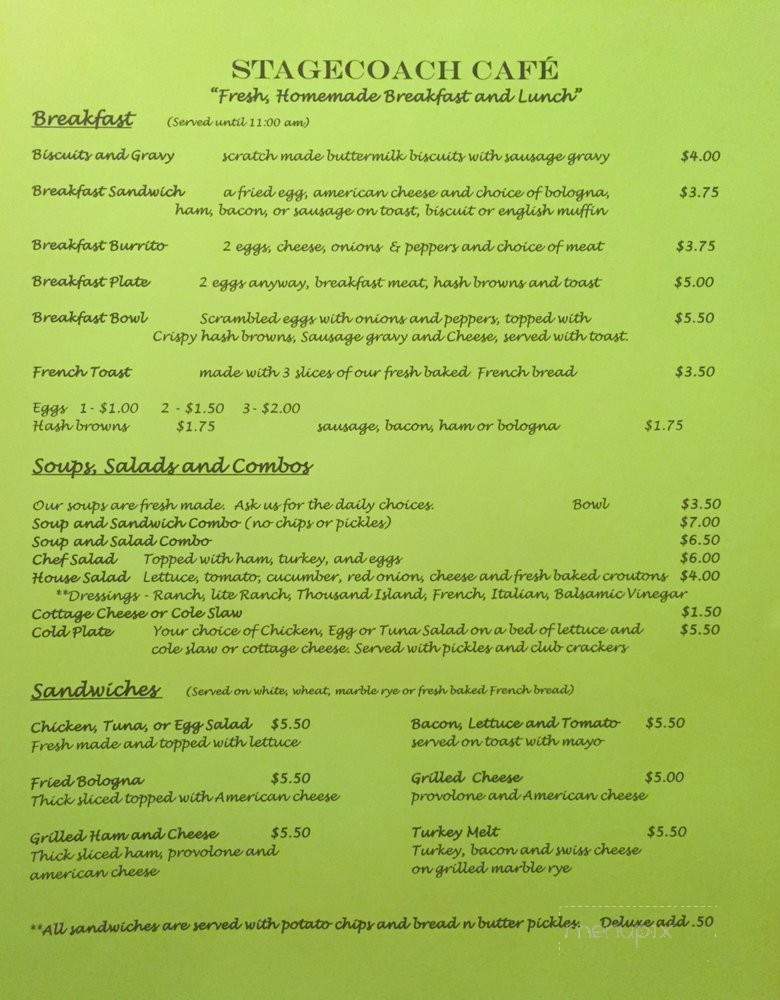 STAGECOACH CAFÉ
"Fresh, Homemade Breakfast and Lunch"

Breakfast (Served until 11:00 am)

Biscuits and Gravy scratch made buttermilk biscuits with sausage gravy $4.00

Breakfast Sandwich a fried egg, american cheese and choice of bologna, ham, bacon, or sausage on toast, biscuit or english muffin $3.75

Breakfast Burrito 2 eggs, cheese, onions & peppers and choice of meat $3.75

Breakfast Plate 2 eggs anyway, breakfast meat, hash browns and toast $5.00

Breakfast Bowl Scrambled eggs with onions and peppers, topped with Crispy hash browns, Sausage gravy and Cheese, served with toast. $5.50

French Toast made with 3 slices of our fresh baked French bread $3.50

Eggs 1 - $1.00 2 - $1.50 3 - $2.00
Hash browns $1.75 sausage, bacon, ham or bologna $1.75

Soups, Salads and Combos

Our soups are fresh made. Ask us for the daily choices. Bowl $3.50
Soup and Sandwich Combo (no chips or pickles) $7.00
Soup and Salad Combo $6.50
Chef Salad Topped with ham, turkey, and eggs $6.00
House Salad Lettuce, tomato, cucumber, red onion, cheese and fresh baked croutons $4.00
**Dressings - Ranch, lite Ranch, Thousand Island, French, Italian, Balsamic Vinegar
Cottage Cheese or Cole Slaw $1.50
Cold Plate Your choice of Chicken, Egg or Tuna Salad on a bed of lettuce and cole slaw or cottage cheese. Served with pickles and club crackers $5.50

Sandwiches (Served on white, wheat, marble rye or fresh baked French bread)

Chicken, Tuna, or Egg Salad $5.50
Fresh made and topped with lettuce

Fried Bologna $5.50
Thick sliced topped with American cheese

Grilled Ham and Cheese $5.50
Thick sliced ham, provolone and american cheese

Bacon, Lettuce and Tomato $5.50
served on toast with mayo

Grilled Cheese $5.00
provolone and American cheese

Turkey Melt $5.50
Turkey, bacon and swiss cheese on grilled marble rye

**All sandwiches are served with potato chips and bread n butter pickles. Deluxe add .50

menupix